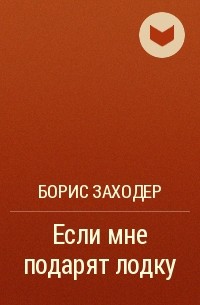 БОРИС ЗАХОДЕР

Если мне подарят лодку